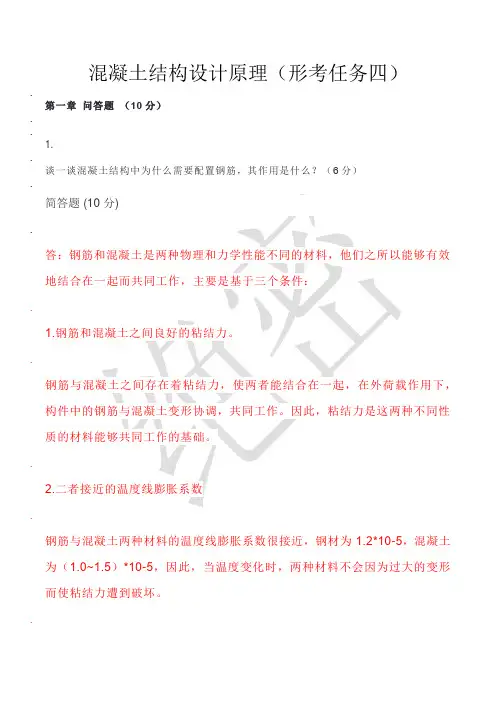 混凝土结构设计原理（形考任务四）

第一章 问答题 （10 分）

1.

谈一谈混凝土结构中为什么需要配置钢筋，其作用是什么？（6 分）

简答题 (10 分)

答：钢筋和混凝土是两种物理和力学性能不同的材料，他们之所以能够有效地结合在一起而共同工作，主要是基于三个条件：

1.钢筋和混凝土之间良好的粘结力。

钢筋与混凝土之间存在着粘结力，使两者能结合在一起，在外荷载作用下，构件中的钢筋与混凝土变形协调，共同工作。因此，粘结力是这两种不同性质的材料能够共同工作的基础。

2.二者接近的温度线膨胀系数

钢筋与混凝土两种材料的温度线膨胀系数很接近，钢材为 1.2*10-5，混凝土为（1.0~1.5）*10-5，因此，当温度变化时，两种材料不会因为过大的变形而使粘结力遭到破坏。